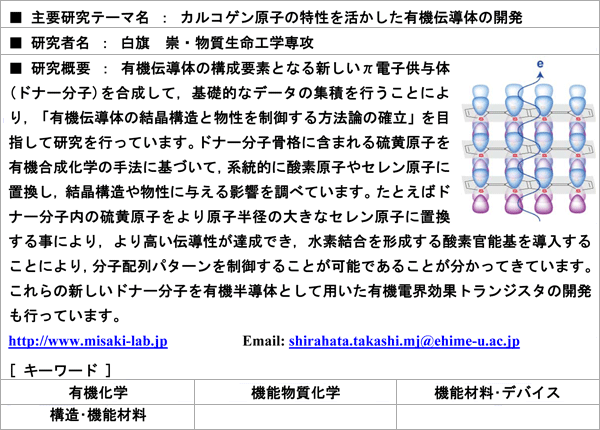 ■ 主要研究テーマ名 ： カルコゲン原子の特性を活かした有機伝導体の開発

■ 研究者名 ： 白旗 崇・物質生命工学専攻

■ 研究概要 ： 有機伝導体の構成要素となる新しいπ電子供与体(ドナー分子)を合成して，基礎的なデータの集積を行うことにより，「有機伝導体の結晶構造と物性を制御する方法論の確立」を目指して研究を行っています。ドナー分子骨格に含まれる硫黄原子を有機合成化学の手法に基づいて，系統的に酸素原子やセレン原子に置換し，結晶構造や物性に与える影響を調べています。たとえばドナー分子内の硫黄原子をより原子半径の大きなセレン原子に置換する事により，より高い伝導性が達成でき，水素結合を形成する酸素官能基を導入することにより，分子配列パターンを制御することが可能であることが分かってきています。これらの新しいドナー分子を有機半導体として用いた有機電界効果トランジスタの開発も行っています。

e

http://www.misaki-lab.jp Email: shirahata.takashi.mj@ehime-u.ac.jp

［ キーワード ］

| 有機化学 | 機能物質化学 | 機能材料・デバイス |
|---|---|---|
| 構造・機能材料 | | |